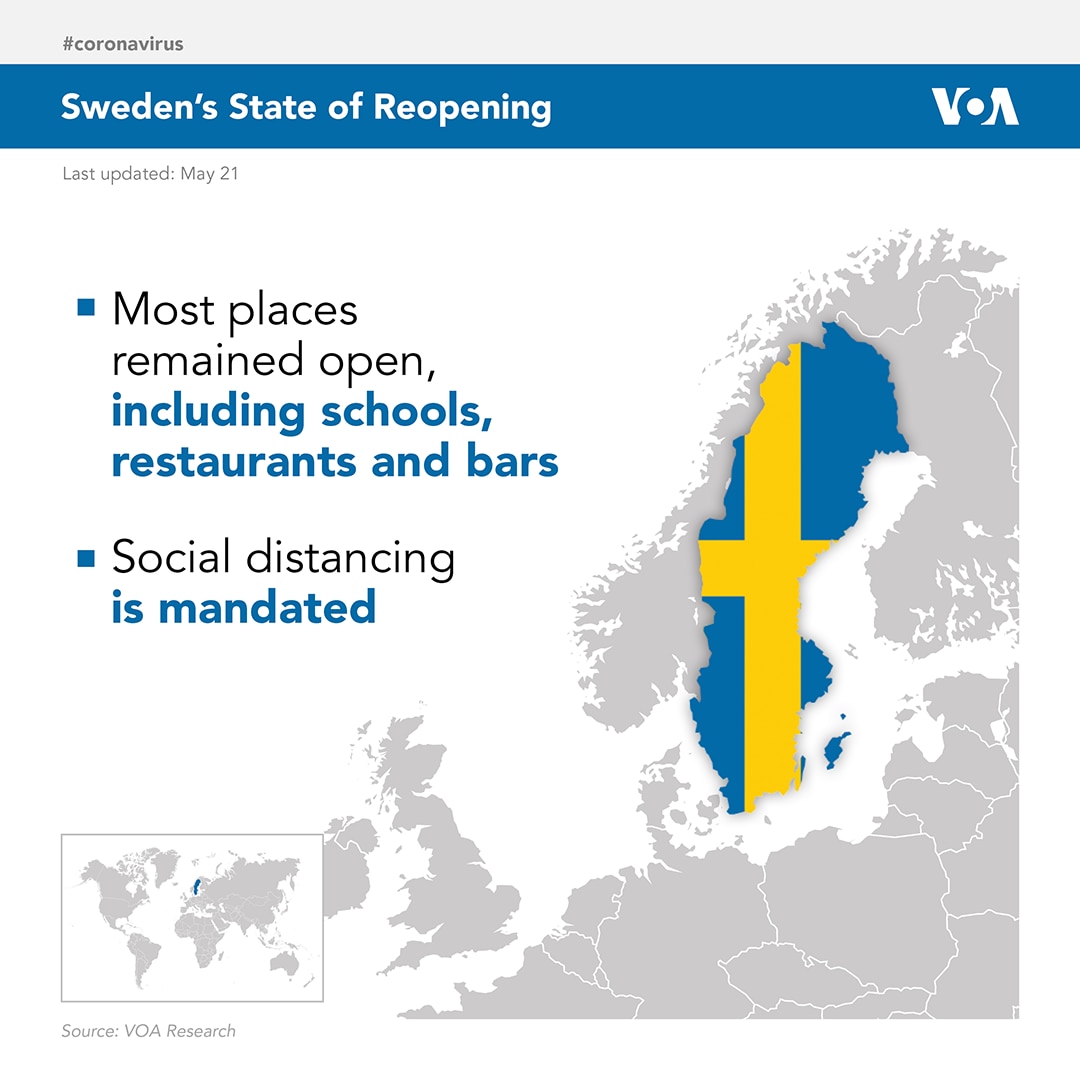 #coronavirus

Sweden's State of Reopening

VOA

Last updated: May 21

Most places remained open, including schools, restaurants and bars

Social distancing is mandated

Source: VOA Research